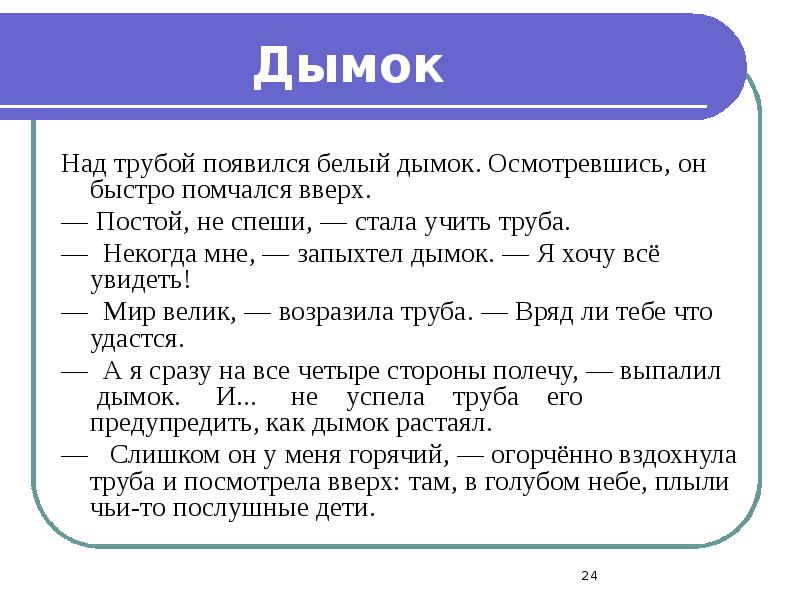 Дымок

Над трубой появился белый дымок. Осмотревшись, он быстро помчался вверх.

— Постой, не спеши, — стала учить труба.

— Некогда мне, — запыхтел дымок. — Я хочу всё увидеть!

— Мир велик, — возразила труба. — Вряд ли тебе что удастся.

— А я сразу на все четыре стороны полечу, — выпалил дымок. И... не успела труба его предупредить, как дымок растаял.

— Слишком он у меня горячий, — огорчённо вздохнула труба и посмотрела вверх: там, в голубом небе, плыли чьи-то послушные дети.

24